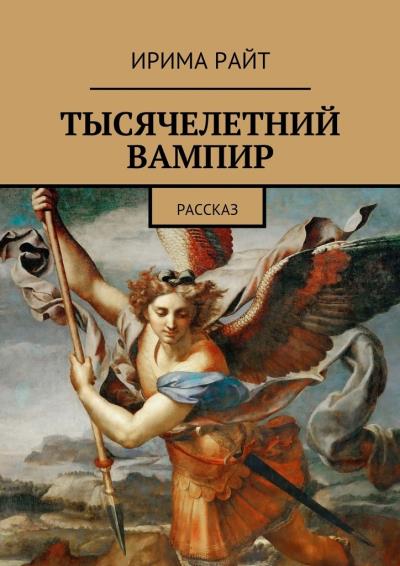 ИРИМА РАЙТ

ТЫСЯЧЕЛЕТНИЙ ВАМПИР

РАССКАЗ